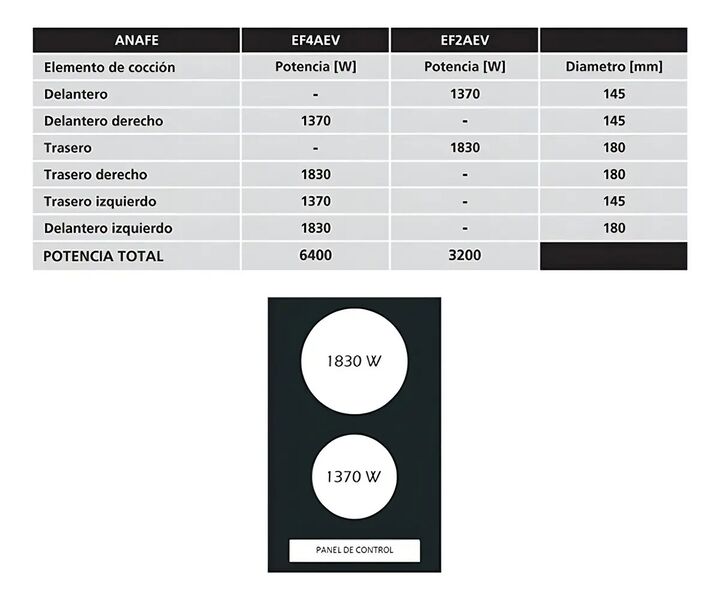 | ANAFE | EF4AEV | EF2AEV | |
|---|---|---|---|
| Elemento de cocción | Potencia [W] | Potencia [W] | Diametro [mm] |
| Delantero | - | 1370 | 145 |
| Delantero derecho | 1370 | - | 145 |
| Trasero | - | 1830 | 180 |
| Trasero derecho | 1830 | - | 180 |
| Trasero izquierdo | 1370 | - | 145 |
| Delantero izquierdo | 1830 | - | 180 |
| POTENCIA TOTAL | 6400 | 3200 | |

1830 W

1370 W

PANEL DE CONTROL